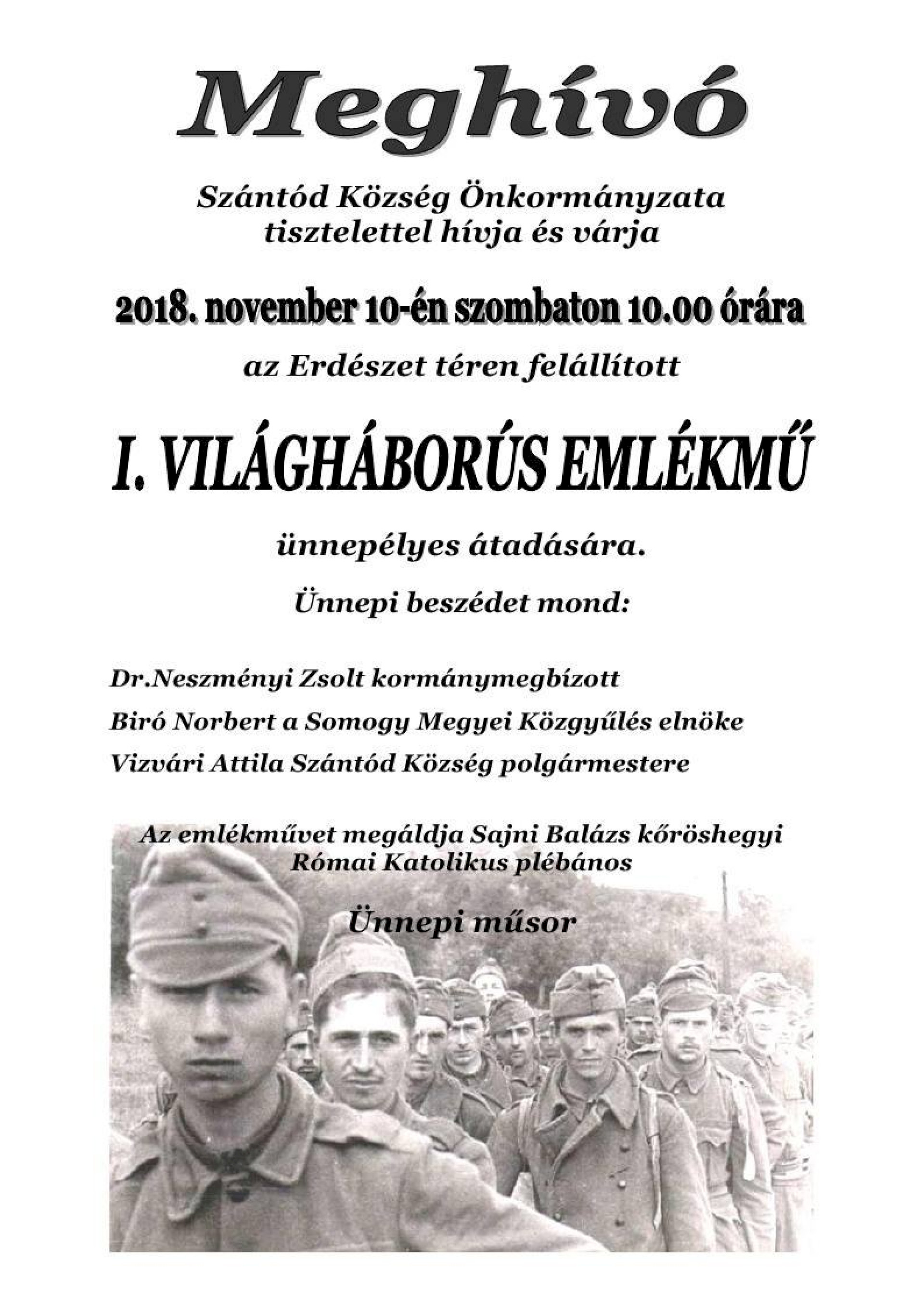 Meghívó

Szántód Község Önkormányzata tisztelettel hívja és várja

2018. november 10-én szombaton 10.00 órára

az Erdészet téren felállított

I. VILÁGHÁBORÚS EMLÉKMŰ

ünnepélyes átadására.

Ünnepi beszédet mond:

Dr.Neszményi Zsolt kormánymegbízott

Biró Norbert a Somogy Megyei Közgyűlés elnöke

Vizvári Attila Szántód Község polgármestere

Az emlékművet megáldja Sajni Balázs kőröshegyi Római Katolikus plébános

Ünnepi műsor